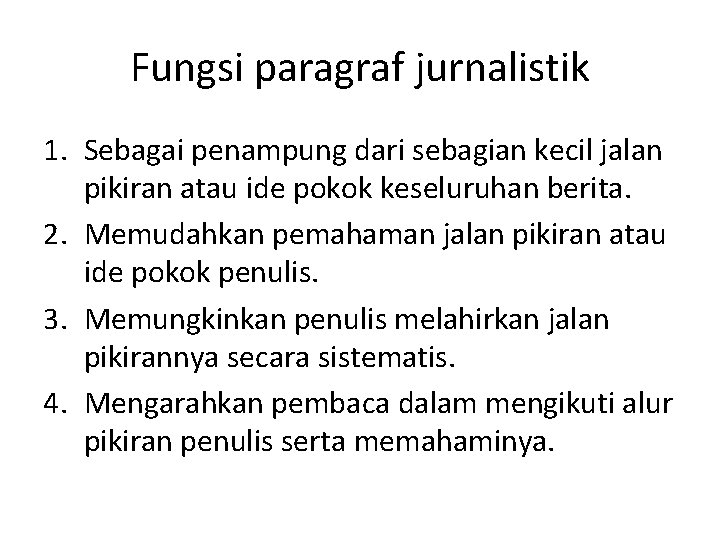 Fungsi paragraf jurnalistik

1. Sebagai penampung dari sebagian kecil jalan pikiran atau ide pokok keseluruhan berita.
2. Memudahkan pemahaman jalan pikiran atau ide pokok penulis.
3. Memungkinkan penulis melahirkan jalan pikirannya secara sistematis.
4. Mengarahkan pembaca dalam mengikuti alur pikiran penulis serta memahaminya.